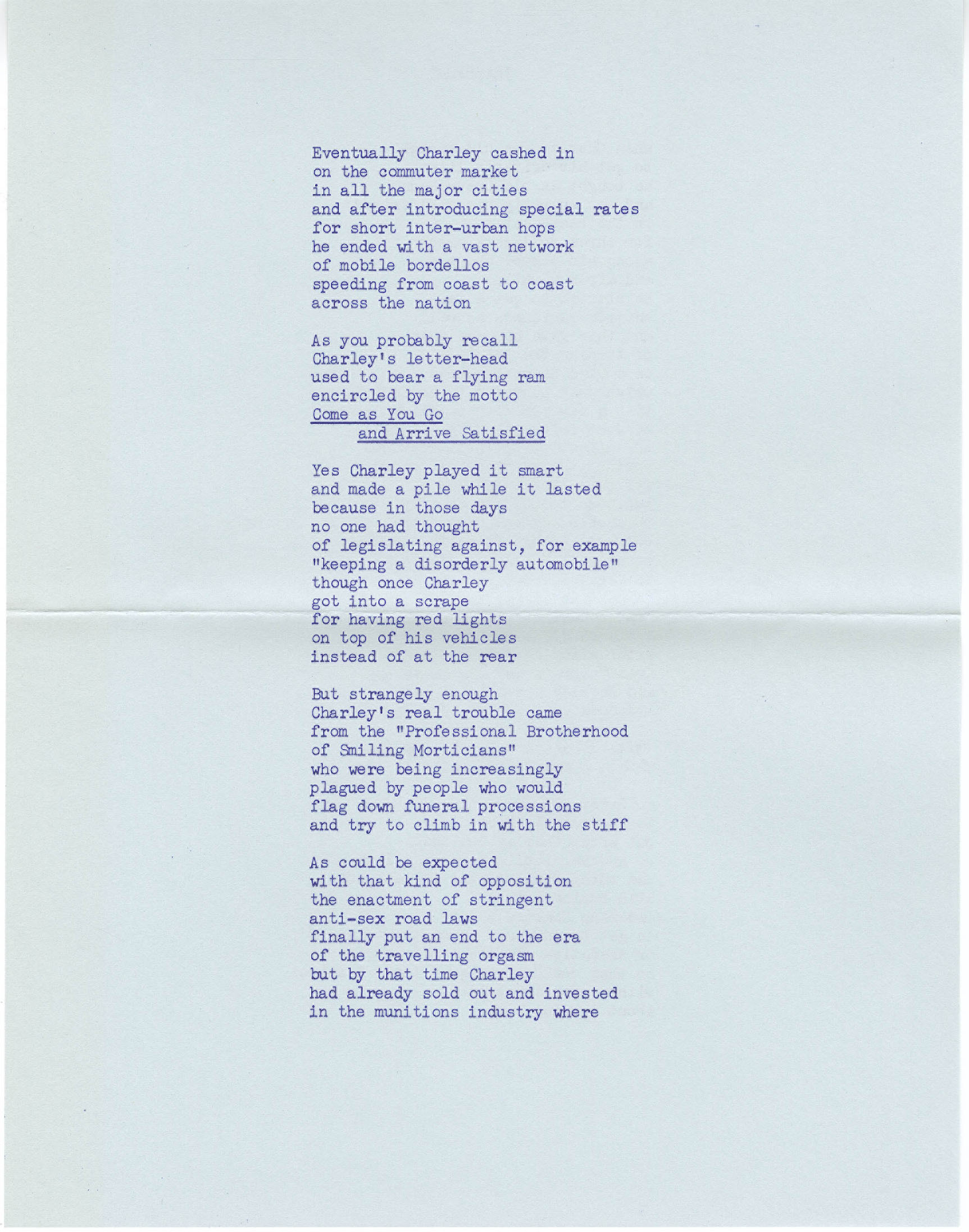 Eventually Charley cashed in
on the commuter market
in all the major cities
and after introducing special rates
for short inter-urban hops
he ended with a vast network
of mobile bordellos
speeding from coast to coast
across the nation

As you probably recall
Charley's letter-head
used to bear a flying ram
encircled by the motto
Come as You Go
and Arrive Satisfied

Yes Charley played it smart
and made a pile while it lasted
because in those days
no one had thought
of legislating against, for example
"keeping a disorderly automobile"
though once Charley
got into a scrape
for having red lights
on top of his vehicles
instead of at the rear

But strangely enough
Charley's real trouble came
from the "Professional Brotherhood
of Smiling Morticians"
who were being increasingly
plagued by people who would
flag down funeral processions
and try to climb in with the stiff

As could be expected
with that kind of opposition
the enactment of stringent
anti-sex road laws
finally put an end to the era
of the travelling orgasm
but by that time Charley
had already sold out and invested
in the munitions industry where